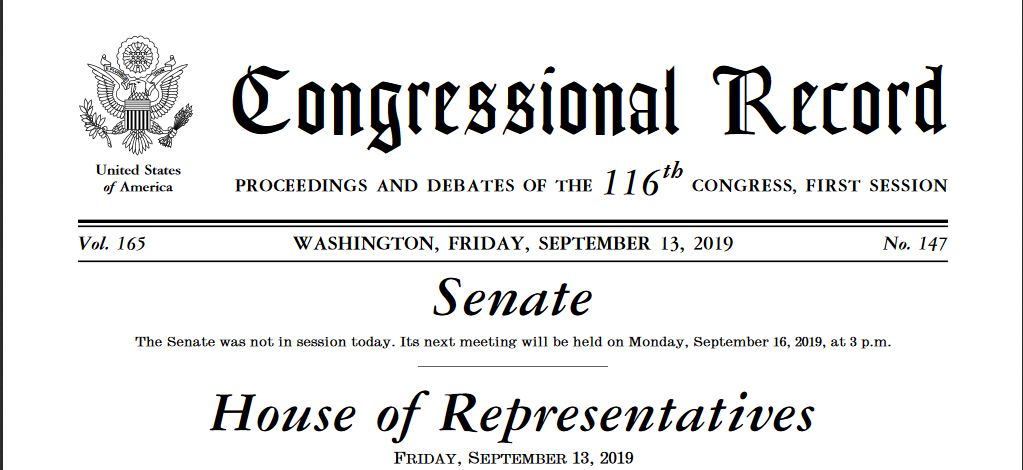 United States of America

Congressional Record

PROCEEDINGS AND DEBATES OF THE $116^{th}$ CONGRESS, FIRST SESSION

Vol. 165 WASHINGTON, FRIDAY, SEPTEMBER 13, 2019 No. 147

Senate

The Senate was not in session today. Its next meeting will be held on Monday, September 16, 2019, at 3 p.m.

House of Representatives

FRIDAY, SEPTEMBER 13, 2019